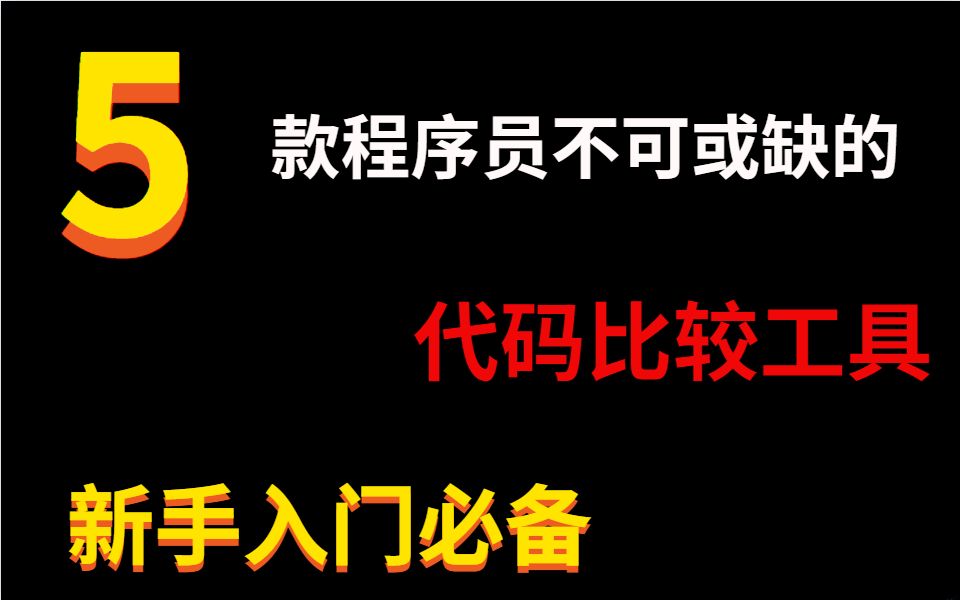 5 款程序员不可或缺的

代码比较工具

新手入门必备